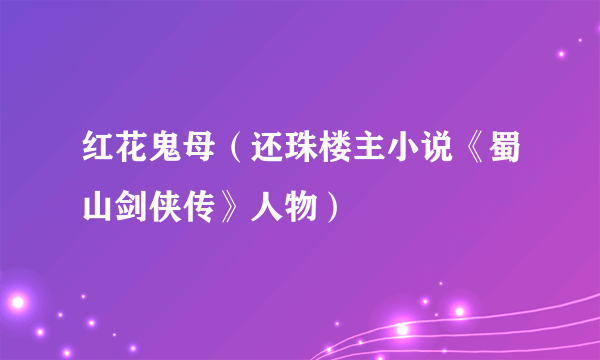 红花鬼母（还珠楼主小说《蜀山剑侠传》人物）